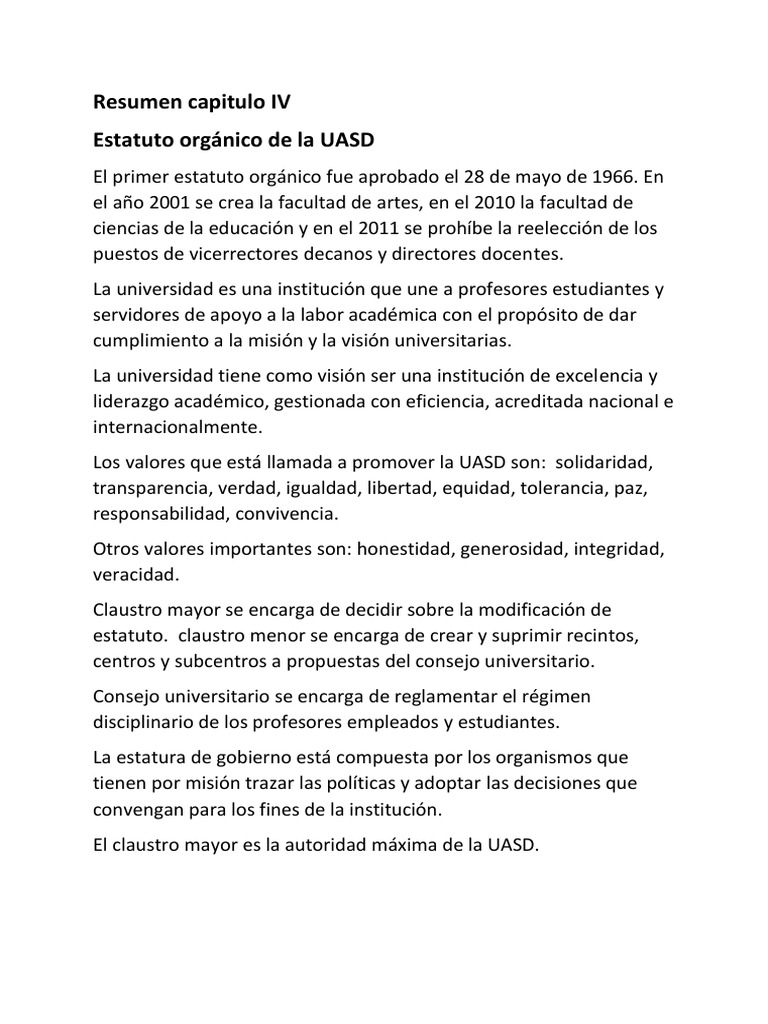 Resumen capitulo IV

Estatuto orgánico de la UASD

El primer estatuto orgánico fue aprobado el 28 de mayo de 1966. En el año 2001 se crea la facultad de artes, en el 2010 la facultad de ciencias de la educación y en el 2011 se prohíbe la reelección de los puestos de vicerrectores decanos y directores docentes.

La universidad es una institución que une a profesores estudiantes y servidores de apoyo a la labor académica con el propósito de dar cumplimiento a la misión y la visión universitarias.

La universidad tiene como visión ser una institución de excelencia y liderazgo académico, gestionada con eficiencia, acreditada nacional e internacionalmente.

Los valores que está llamada a promover la UASD son: solidaridad, transparencia, verdad, igualdad, libertad, equidad, tolerancia, paz, responsabilidad, convivencia.

Otros valores importantes son: honestidad, generosidad, integridad, veracidad.

Claustro mayor se encarga de decidir sobre la modificación de estatuto. claustro menor se encarga de crear y suprimir recintos, centros y subcentros a propuestas del consejo universitario.

Consejo universitario se encarga de reglamentar el régimen disciplinario de los profesores empleados y estudiantes.

La estatura de gobierno está compuesta por los organismos que tienen por misión trazar las políticas y adoptar las decisiones que convengan para los fines de la institución.

El claustro mayor es la autoridad máxima de la UASD.